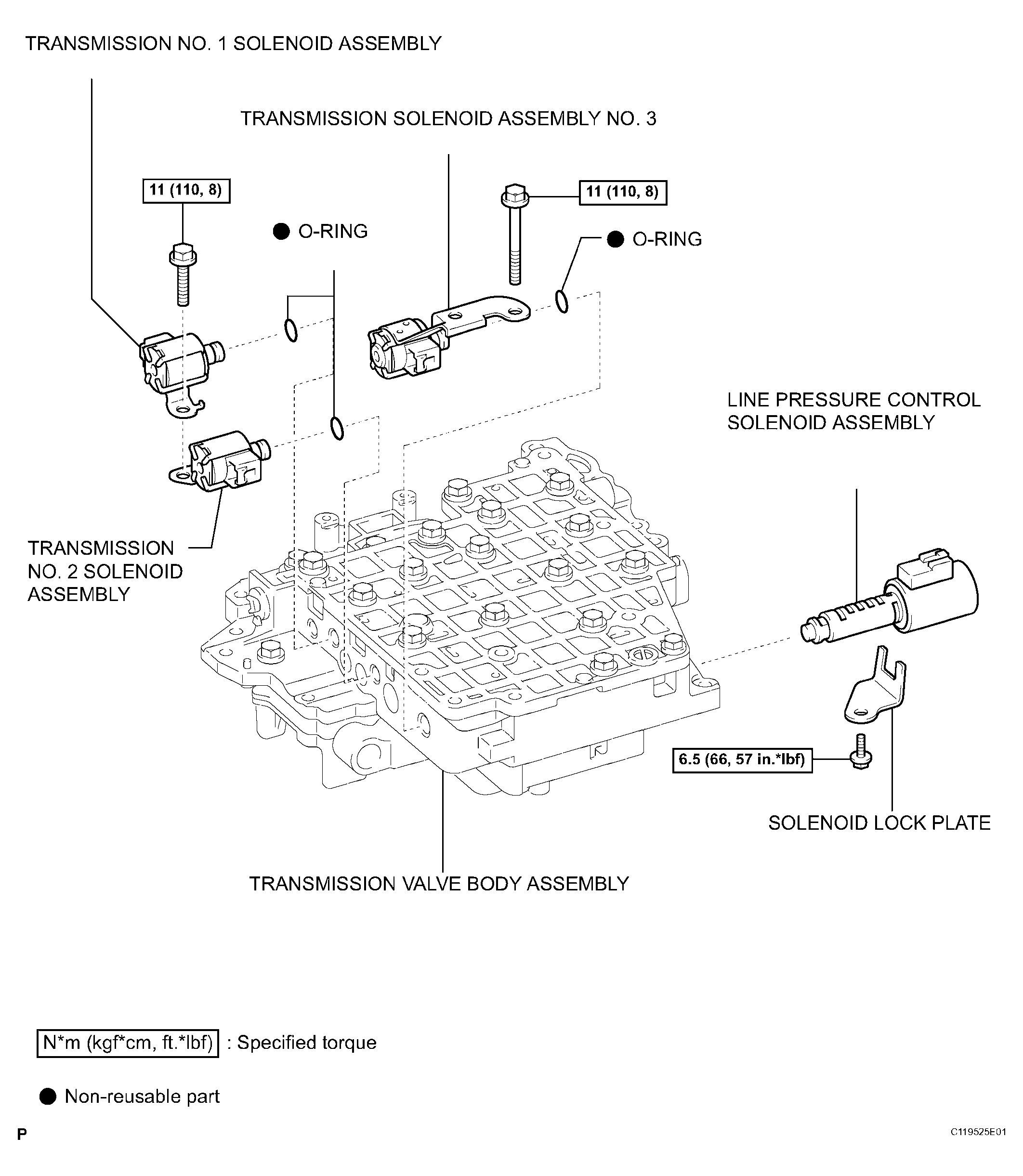 TRANSMISSION NO. 1 SOLENOID ASSEMBLY

TRANSMISSION SOLENOID ASSEMBLY NO. 3

11 (110, 8)

11 (110, 8)

● O-RING

● O-RING

LINE PRESSURE CONTROL SOLENOID ASSEMBLY

TRANSMISSION NO. 2 SOLENOID ASSEMBLY

6.5 (66, 57 in.*lbf)

SOLENOID LOCK PLATE

TRANSMISSION VALVE BODY ASSEMBLY

N*m (kgf*cm, ft.*lbf) : Specified torque

● Non-reusable part

P

C119525E01